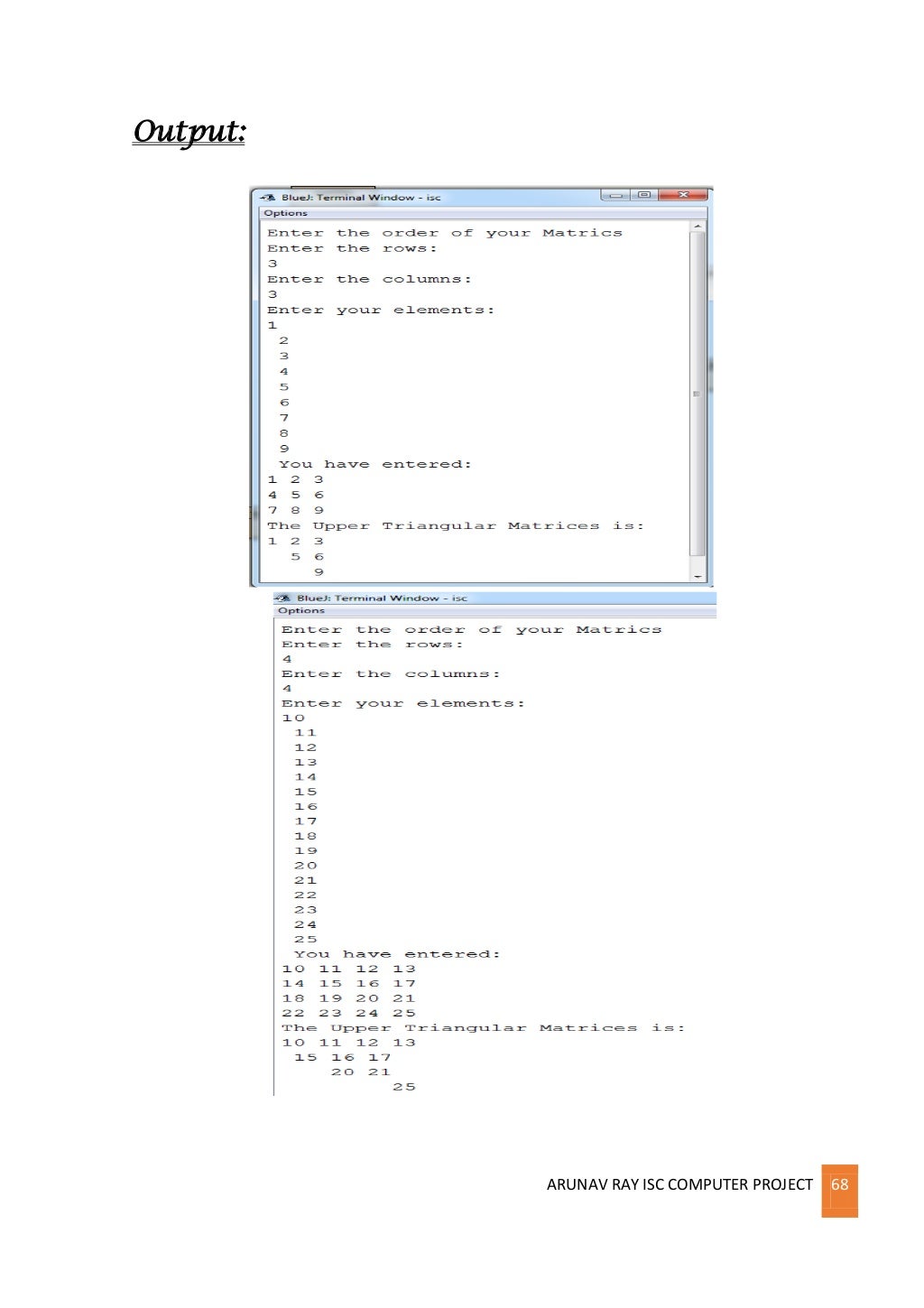 Output:

BlueJ: Terminal Window - isc
Options

Enter the order of your Matrics
Enter the rows:
3
Enter the columns:
3
Enter your elements:
1
2
3
4
5
6
7
8
9
You have entered:
1 2 3
4 5 6
7 8 9
The Upper Triangular Matrices is:
1 2 3
5 6
9

BlueJ: Terminal Window - isc
Options

Enter the order of your Matrics
Enter the rows:
4
Enter the columns:
4
Enter your elements:
10
11
12
13
14
15
16
17
18
19
20
21
22
23
24
25
You have entered:
10 11 12 13
14 15 16 17
18 19 20 21
22 23 24 25
The Upper Triangular Matrices is:
10 11 12 13
15 16 17
20 21
25

ARUNAV RAY ISC COMPUTER PROJECT 68